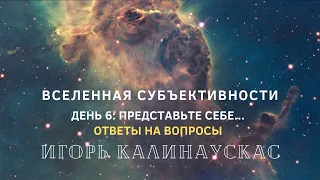 ВСЕЛЕННАЯ СУБЪЕКТИВНОСТИ
ДЕНЬ 6: ПРЕДСТАВЬТЕ СЕБЕ...
ОТВЕТЫ НА ВОПРОСЫ
ИГОРЬ КАЛИНАУСКАС